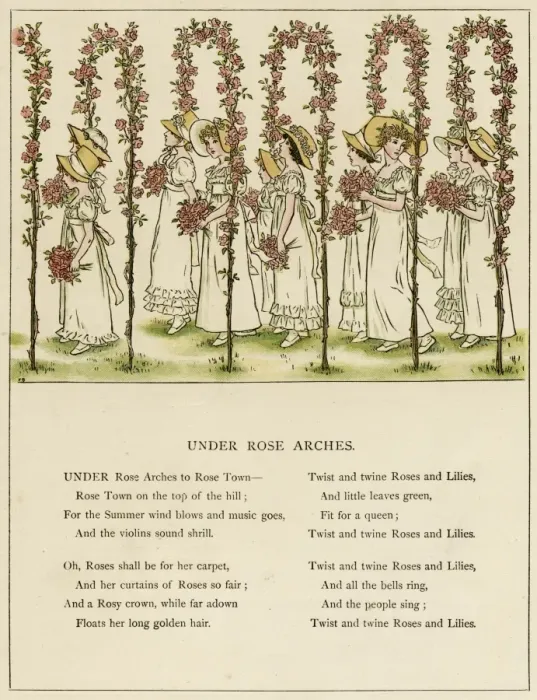 UNDER ROSE ARCHES.

UNDER Rose Arches to Rose Town—
Rose Town on the top of the hill;
For the Summer wind blows and music goes,
And the violins sound shrill.

Oh, Roses shall be for her carpet,
And her curtains of Roses so fair;
And a Rosy crown, while far adown
Floats her long golden hair.

Twist and twine Roses and Lilies,
And little leaves green,
Fit for a queen;
Twist and twine Roses and Lilies.

Twist and twine Roses and Lilies,
And all the bells ring,
And the people sing;
Twist and twine Roses and Lilies.